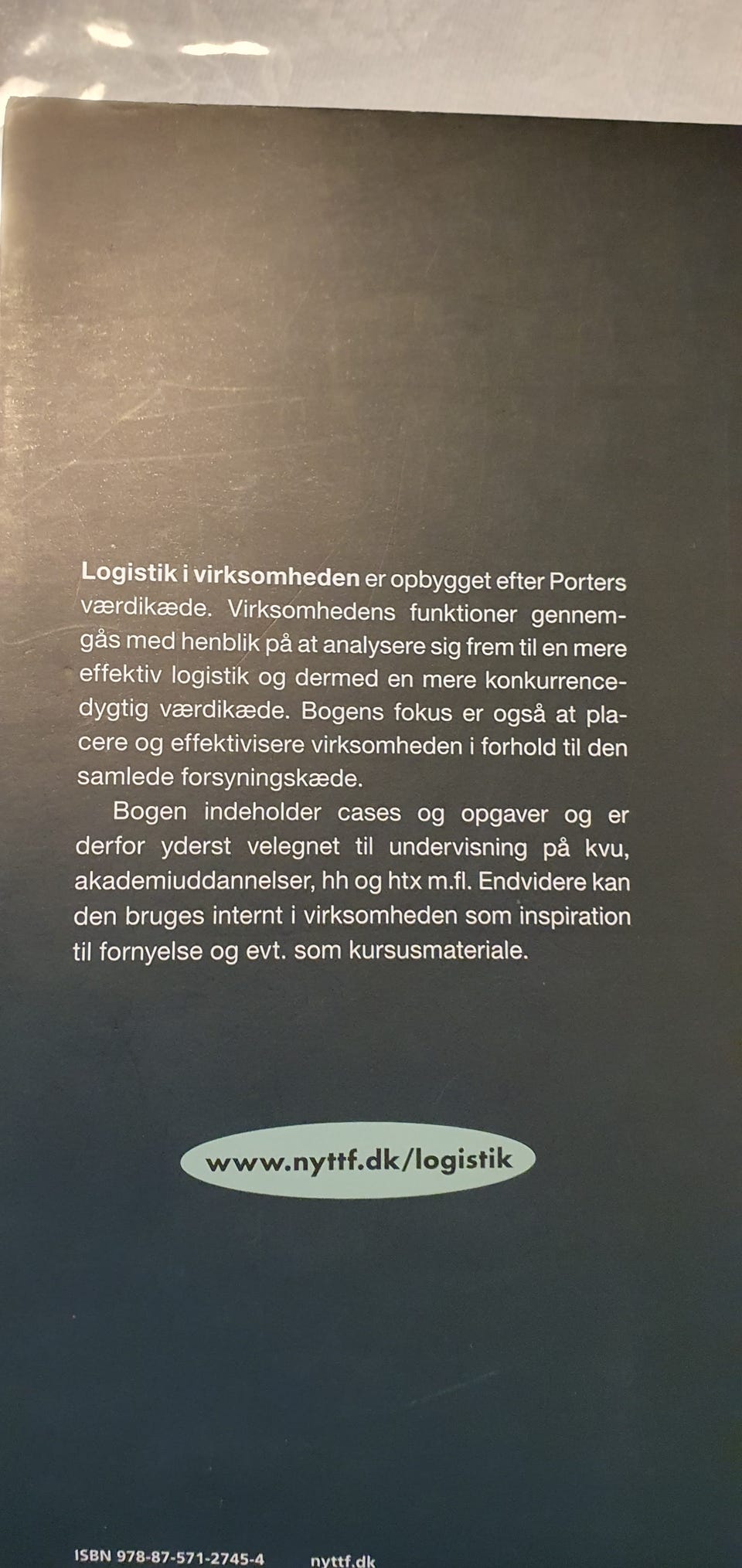 Logistik i virksomheden er opbygget efter Porters værdikæde. Virksomhedens funktioner gennemgås med henblik på at analysere sig frem til en mere effektiv logistik og dermed en mere konkurrencedygtig værdikæde. Bogens fokus er også at placere og effektivisere virksomheden i forhold til den samlede forsyningskæde.

Bogen indeholder cases og opgaver og er derfor yderst velegnet til undervisning på kvu, akademiuddannelser, hh og htx m.fl. Endvidere kan den bruges internt i virksomheden som inspiration til fornyelse og evt. som kursusmateriale.

www.nyttf.dk/logistik

ISBN 978-87-571-2745-4 nyttf.dk